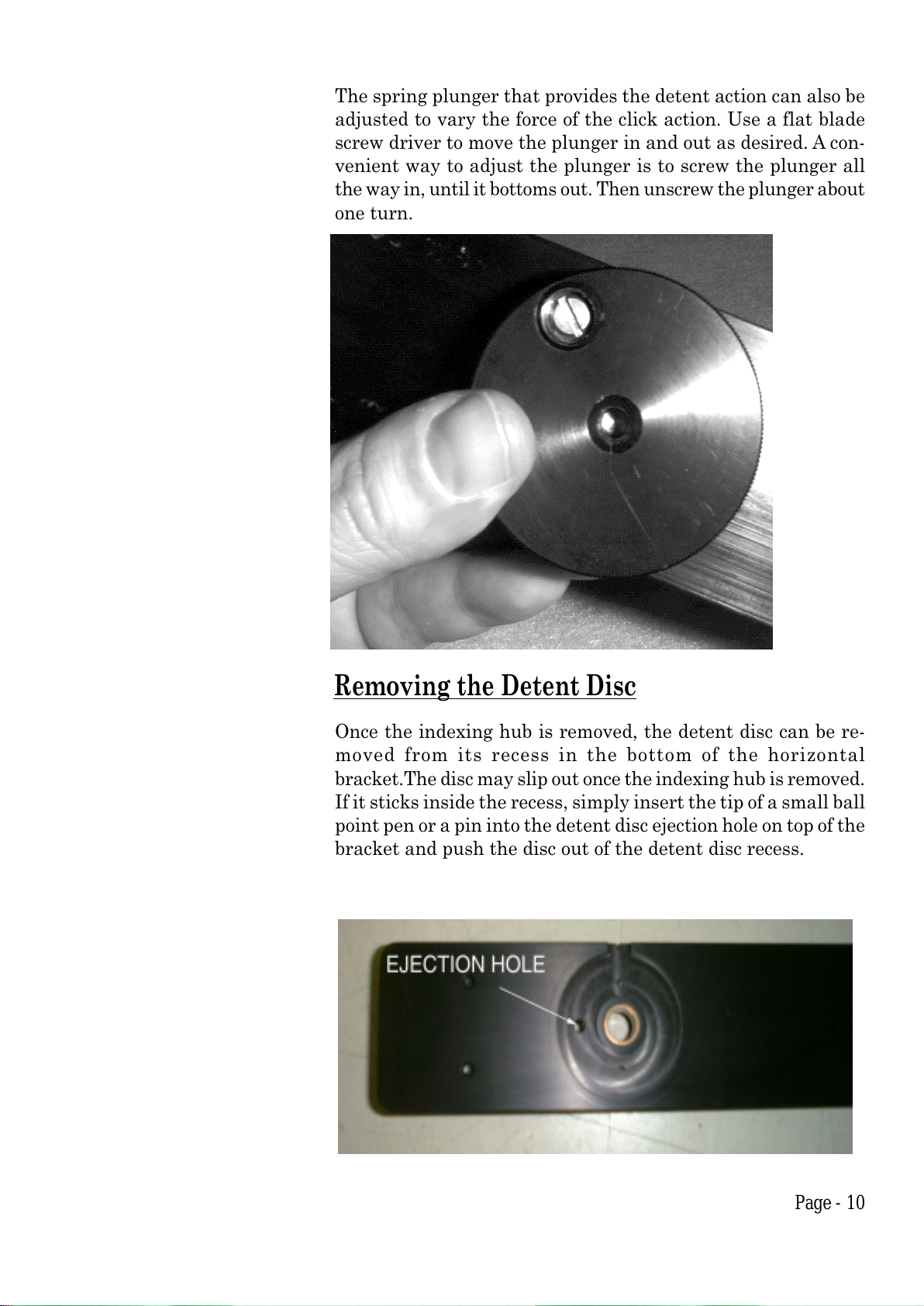 The spring plunger that provides the detent action can also be adjusted to vary the force of the click action. Use a flat blade screw driver to move the plunger in and out as desired. A convenient way to adjust the plunger is to screw the plunger all the way in, until it bottoms out. Then unscrew the plunger about one turn.

Removing the Detent Disc

Once the indexing hub is removed, the detent disc can be removed from its recess in the bottom of the horizontal bracket.The disc may slip out once the indexing hub is removed. If it sticks inside the recess, simply insert the tip of a small ball point pen or a pin into the detent disc ejection hole on top of the bracket and push the disc out of the detent disc recess.

EJECTION HOLE

Page - 10